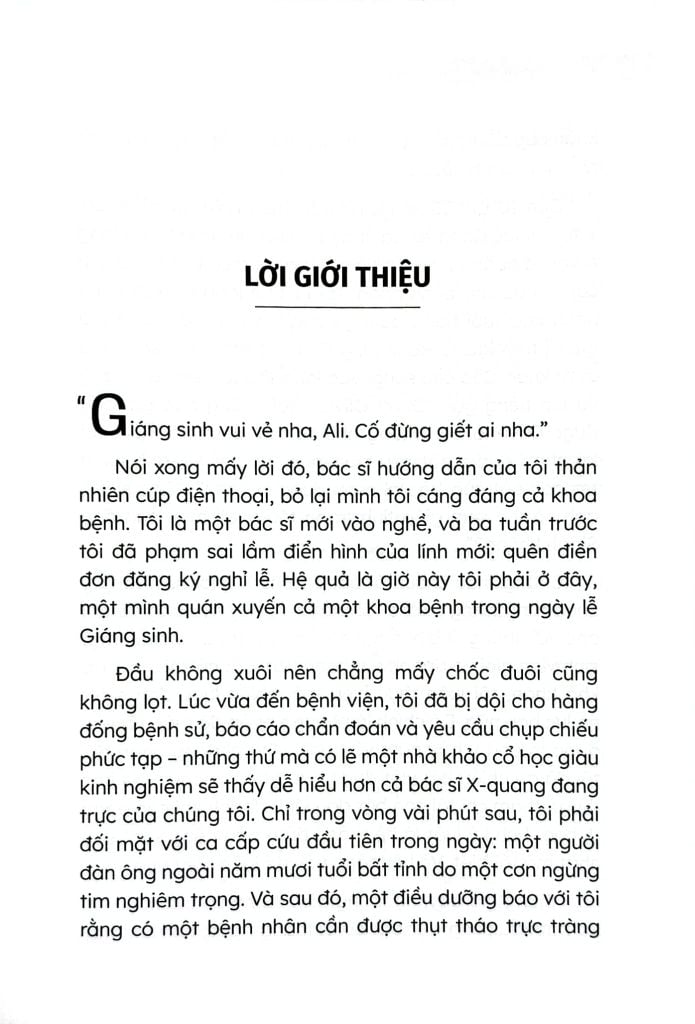 LỜI GIỚI THIỆU

"Giáng sinh vui vẻ nha, Ali. Cố đừng giết ai nha."

Nói xong mấy lời đó, bác sĩ hướng dẫn của tôi thản nhiên cúp điện thoại, bỏ lại mình tôi cáng đáng cả khoa bệnh. Tôi là một bác sĩ mới vào nghề, và ba tuần trước tôi đã phạm sai lầm điển hình của lính mới: quên điền đơn đăng ký nghỉ lễ. Hệ quả là giờ này tôi phải ở đây, một mình quán xuyến cả một khoa bệnh trong ngày lễ Giáng sinh.

Đầu không xuôi nên chẳng mấy chốc đuôi cũng không lọt. Lúc vừa đến bệnh viện, tôi đã bị dội cho hàng đống bệnh sử, báo cáo chẩn đoán và yêu cầu chụp chiếu phức tạp – những thứ mà có lẽ một nhà khảo cổ học giàu kinh nghiệm sẽ thấy dễ hiểu hơn cả bác sĩ X-quang đang trực của chúng tôi. Chỉ trong vòng vài phút sau, tôi phải đối mặt với ca cấp cứu đầu tiên trong ngày: một người đàn ông ngoài năm mươi tuổi bất tỉnh do một cơn ngừng tim nghiêm trọng. Và sau đó, một điều dưỡng báo với tôi rằng có một bệnh nhân cần được thụt tháo trực tràng